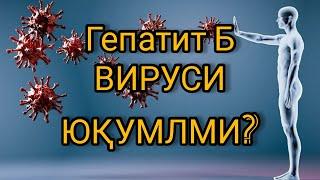 Гепатит Б
ВИРУСИ
ЮҚУМЛМИ?